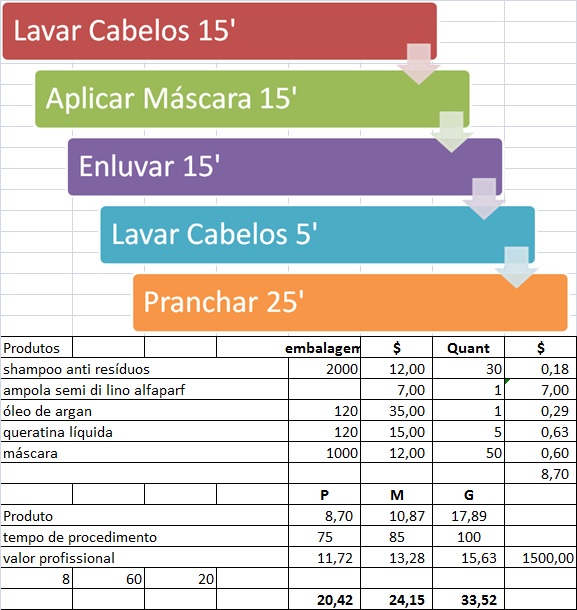 Lavar Cabelos 15'

Aplicar Máscara 15'

Enluvar 15'

Lavar Cabelos 5'

Pranchar 25'

| Produtos | | | | embalagem | $ | Quant | $ |
|---|---|---|---|---|---|---|---|
| shampoo anti resíduos | | | | 2000 | 12,00 | 30 | 0,18 |
| ampola semi di lino alfaparf | | | | | 7,00 | 1 | 7,00 |
| óleo de argan | | | | 120 | 35,00 | 1 | 0,29 |
| queratina líquida | | | | 120 | 15,00 | 5 | 0,63 |
| máscara | | | | 1000 | 12,00 | 50 | 0,60 |
| | | | | | | | 8,70 |
| | | | | P | M | G | |
| Produto | | | | 8,70 | 10,87 | 17,89 | |
| tempo de procedimento | | | | 75 | 85 | 100 | |
| valor profissional | | | | 11,72 | 13,28 | 15,63 | 1500,00 |
| 8 | 60 | 20 | | | | | |
| | | | | 20,42 | 24,15 | 33,52 | |